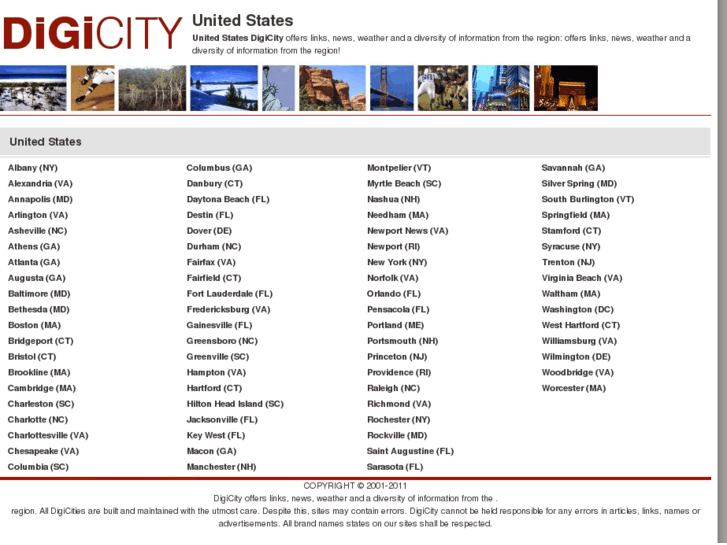 DiGiCITY

United States

United States DigiCity offers links, news, weather and a diversity of information from the region: offers links, news, weather and a diversity of information from the region!

United States

Albany (NY)
Alexandria (VA)
Annapolis (MD)
Arlington (VA)
Asheville (NC)
Athens (GA)
Atlanta (GA)
Augusta (GA)
Baltimore (MD)
Bethesda (MD)
Boston (MA)
Bridgeport (CT)
Bristol (CT)
Brookline (MA)
Cambridge (MA)
Charleston (SC)
Charlotte (NC)
Charlottesville (VA)
Chesapeake (VA)
Columbia (SC)

Columbus (GA)
Danbury (CT)
Daytona Beach (FL)
Destin (FL)
Dover (DE)
Durham (NC)
Fairfax (VA)
Fairfield (CT)
Fort Lauderdale (FL)
Fredericksburg (VA)
Gainesville (FL)
Greensboro (NC)
Greenville (SC)
Hampton (VA)
Hartford (CT)
Hilton Head Island (SC)
Jacksonville (FL)
Key West (FL)
Macon (GA)
Manchester (NH)

Montpelier (VT)
Myrtle Beach (SC)
Nashua (NH)
Needham (MA)
Newport News (VA)
Newport (RI)
New York (NY)
Norfolk (VA)
Orlando (FL)
Pensacola (FL)
Portland (ME)
Portsmouth (NH)
Princeton (NJ)
Providence (RI)
Raleigh (NC)
Richmond (VA)
Rochester (NY)
Rockville (MD)
Saint Augustine (FL)
Sarasota (FL)

Savannah (GA)
Silver Spring (MD)
South Burlington (VT)
Springfield (MA)
Stamford (CT)
Syracuse (NY)
Trenton (NJ)
Virginia Beach (VA)
Waltham (MA)
Washington (DC)
West Hartford (CT)
Williamsburg (VA)
Wilmington (DE)
Woodbridge (VA)
Worcester (MA)

COPYRIGHT © 2001-2011
DigiCity offers links, news, weather and a diversity of information from the .
region. All DigiCities are built and maintained with the utmost care. Despite this, sites may contain errors. DigiCity cannot be held responsible for any errors in articles, links, names or advertisements. All brand names states on our sites shall be respected.